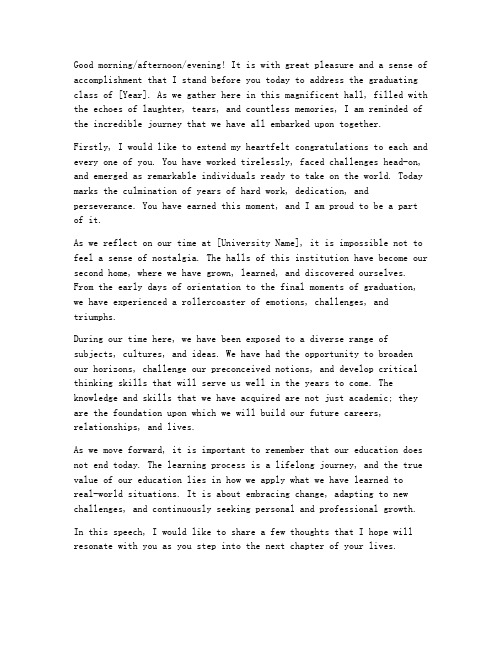 Good morning/afternoon/evening! It is with great pleasure and a sense of accomplishment that I stand before you today to address the graduating class of [Year]. As we gather here in this magnificent hall, filled with the echoes of laughter, tears, and countless memories, I am reminded of the incredible journey that we have all embarked upon together.

Firstly, I would like to extend my heartfelt congratulations to each and every one of you. You have worked tirelessly, faced challenges head-on, and emerged as remarkable individuals ready to take on the world. Today marks the culmination of years of hard work, dedication, and perseverance. You have earned this moment, and I am proud to be a part of it.

As we reflect on our time at [University Name], it is impossible not to feel a sense of nostalgia. The halls of this institution have become our second home, where we have grown, learned, and discovered ourselves. From the early days of orientation to the final moments of graduation, we have experienced a rollercoaster of emotions, challenges, and triumphs.

During our time here, we have been exposed to a diverse range of subjects, cultures, and ideas. We have had the opportunity to broaden our horizons, challenge our preconceived notions, and develop critical thinking skills that will serve us well in the years to come. The knowledge and skills that we have acquired are not just academic; they are the foundation upon which we will build our future careers, relationships, and lives.

As we move forward, it is important to remember that our education does not end today. The learning process is a lifelong journey, and the true value of our education lies in how we apply what we have learned to real-world situations. It is about embracing change, adapting to new challenges, and continuously seeking personal and professional growth.

In this speech, I would like to share a few thoughts that I hope will resonate with you as you step into the next chapter of your lives.